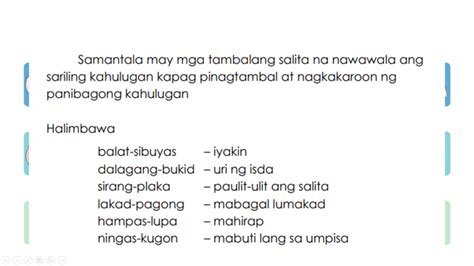 Samantala may mga tambalang salita na nawawala ang sariling kahulugan kapag pinagtambal at nagkakaroon ng panibagong kahulugan

Halimbawa

balat-sibuyas – iyakin
dalagang-bukid – uri ng isda
sirang-plaka – paulit-ulit ang salita
lakad-pagong – mabagal lumakad
hampas-lupa – mahirap
ningas-kugon – mabuti lang sa umpisa